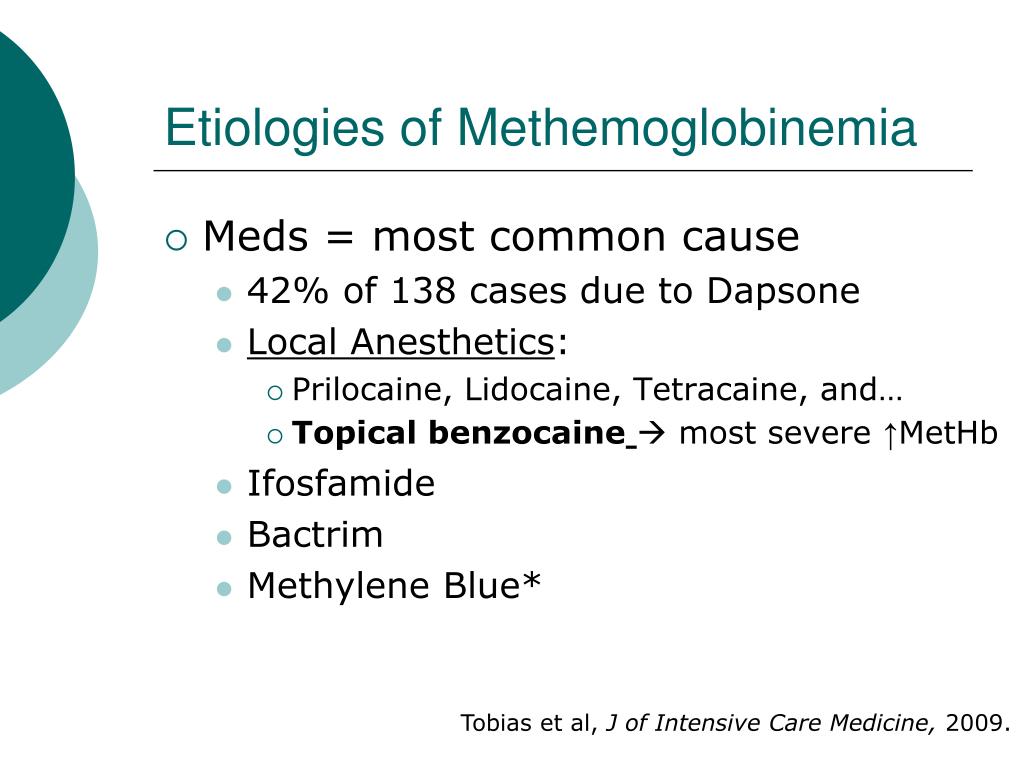 Etiologies of Methemoglobinemia

Meds = most common cause

42% of 138 cases due to Dapsone

Local Anesthetics:

Prilocaine, Lidocaine, Tetracaine, and…

Topical benzocaine → most severe ↑MetHb

Ifosfamide

Bactrim

Methylene Blue*

Tobias et al, J of Intensive Care Medicine, 2009.